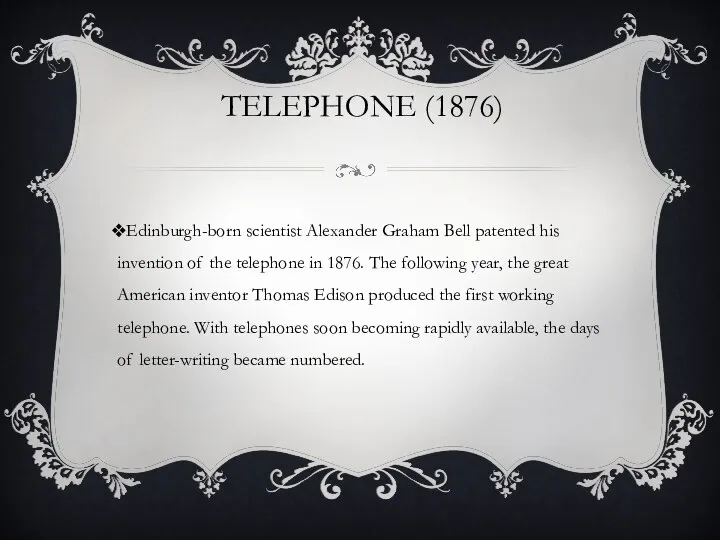 TELEPHONE (1876)

❖Edinburgh-born scientist Alexander Graham Bell patented his invention of the telephone in 1876. The following year, the great American inventor Thomas Edison produced the first working telephone. With telephones soon becoming rapidly available, the days of letter-writing became numbered.